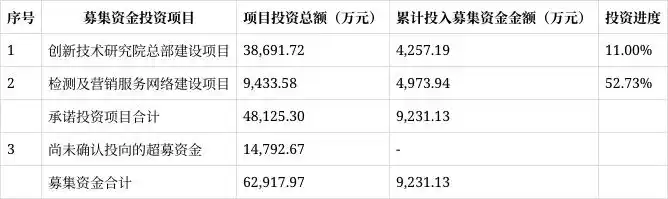 | 序号 | 募集资金投资项目 | 项目投资总额（万元） | 累计投入募集资金金额（万元） | 投资进度 |
|---|---|---|---|---|
| 1 | 创新技术研究院总部建设项目 | 38,691.72 | 4,257.19 | 11.00% |
| 2 | 检测及营销服务网络建设项目 | 9,433.58 | 4,973.94 | 52.73% |
|  | 承诺投资项目合计 | 48,125.30 | 9,231.13 |  |
| 3 | 尚未确认投向的超募资金 | 14,792.67 | - |  |
|  | 募集资金合计 | 62,917.97 | 9,231.13 |  |